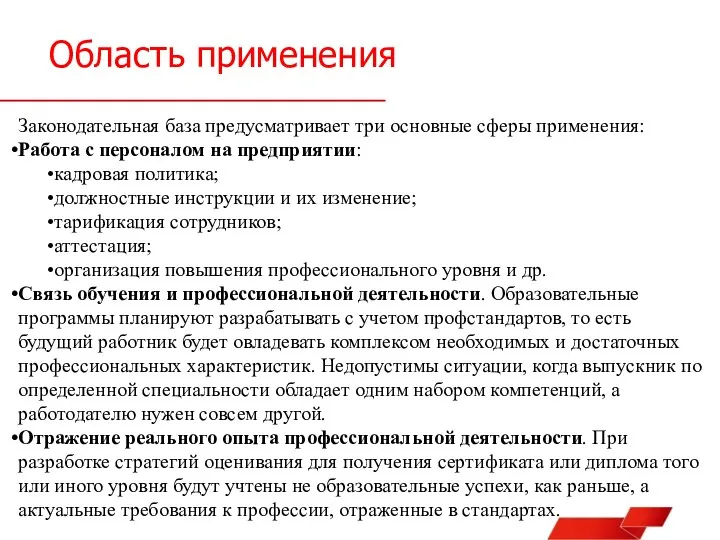 Область применения

Законодательная база предусматривает три основные сферы применения:
•Работа с персоналом на предприятии:
•кадровая политика;
•должностные инструкции и их изменение;
•тарификация сотрудников;
•аттестация;
•организация повышения профессионального уровня и др.
•Связь обучения и профессиональной деятельности. Образовательные программы планируют разрабатывать с учетом профстандартов, то есть будущий работник будет овладевать комплексом необходимых и достаточных профессиональных характеристик. Недопустимы ситуации, когда выпускник по определенной специальности обладает одним набором компетенций, а работодателю нужен совсем другой.
•Отражение реального опыта профессиональной деятельности. При разработке стратегий оценивания для получения сертификата или диплома того или иного уровня будут учтены не образовательные успехи, как раньше, а актуальные требования к профессии, отраженные в стандартах.